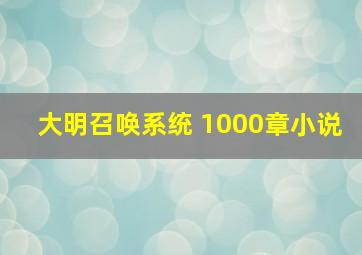 大明召唤系统 1000章小说